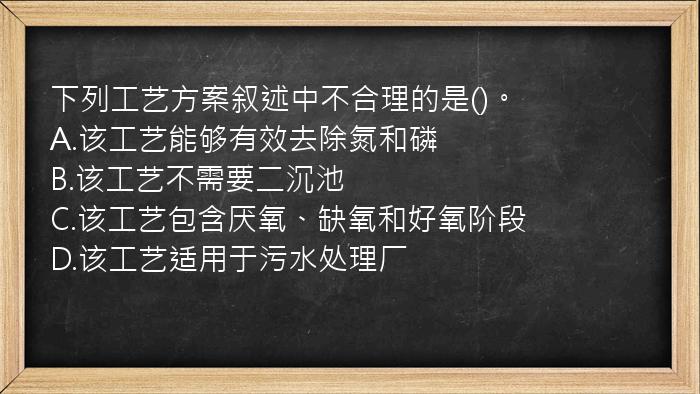 下列工艺方案叙述中不合理的是()。
A.该工艺能够有效去除氮和磷
B.该工艺不需要二沉池
C.该工艺包含厌氧、缺氧和好氧阶段
D.该工艺适用于污水处理厂